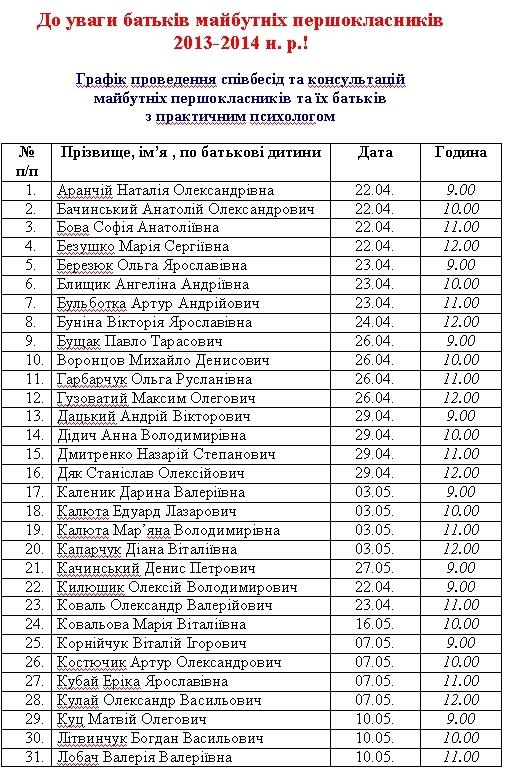 До уваги батьків майбутніх першокласників 2013-2014 н. р.!

Графік проведення співбесід та консультацій майбутніх першокласників та їх батьків з практичним психологом

| № п/п | Прізвище, ім'я , по батькові дитини | Дата | Година |
|---|---|---|---|
| 1. | Аранчій Наталія Олександрівна | 22.04. | 9.00 |
| 2. | Бачинський Анатолій Олександрович | 22.04. | 10.00 |
| 3. | Бова Софія Анатоліївна | 22.04. | 11.00 |
| 4. | Безушко Марія Сергіївна | 22.04. | 12.00 |
| 5. | Березюк Ольга Ярославівна | 23.04. | 9.00 |
| 6. | Блищик Ангеліна Андріївна | 23.04. | 10.00 |
| 7. | Бульботка Артур Андрійович | 23.04. | 11.00 |
| 8. | Буніна Вікторія Ярославівна | 24.04. | 12.00 |
| 9. | Бущак Павло Тарасович | 26.04. | 9.00 |
| 10. | Воронцов Михайло Денисович | 26.04. | 10.00 |
| 11. | Гарбарчук Ольга Русланівна | 26.04. | 11.00 |
| 12. | Гузоватий Максим Олегович | 26.04. | 12.00 |
| 13. | Дацький Андрій Вікторович | 29.04. | 9.00 |
| 14. | Дідич Анна Володимирівна | 29.04. | 10.00 |
| 15. | Дмитренко Назарій Степанович | 29.04. | 11.00 |
| 16. | Дяк Станіслав Олексійович | 29.04. | 12.00 |
| 17. | Каленик Дарина Валеріївна | 03.05. | 9.00 |
| 18. | Калюта Едуард Лазарович | 03.05. | 10.00 |
| 19. | Калюта Мар'яна Володимирівна | 03.05. | 11.00 |
| 20. | Капарчук Діана Віталіївна | 03.05. | 12.00 |
| 21. | Качинський Денис Петрович | 27.05. | 9.00 |
| 22. | Килюшик Олексій Володимирович | 22.04. | 9.00 |
| 23. | Коваль Олександр Валерійович | 23.04. | 11.00 |
| 24. | Ковальова Марія Віталіївна | 16.05. | 10.00 |
| 25. | Корнійчук Віталій Ігорович | 07.05. | 9.00 |
| 26. | Костючик Артур Олександрович | 07.05. | 10.00 |
| 27. | Кубай Еріка Ярославівна | 07.05. | 11.00 |
| 28. | Кулай Олександр Васильович | 07.05. | 12.00 |
| 29. | Куц Матвій Олегович | 10.05. | 9.00 |
| 30. | Літвинчук Богдан Васильович | 10.05. | 10.00 |
| 31. | Лобач Валерія Валеріївна | 10.05. | 11.00 |